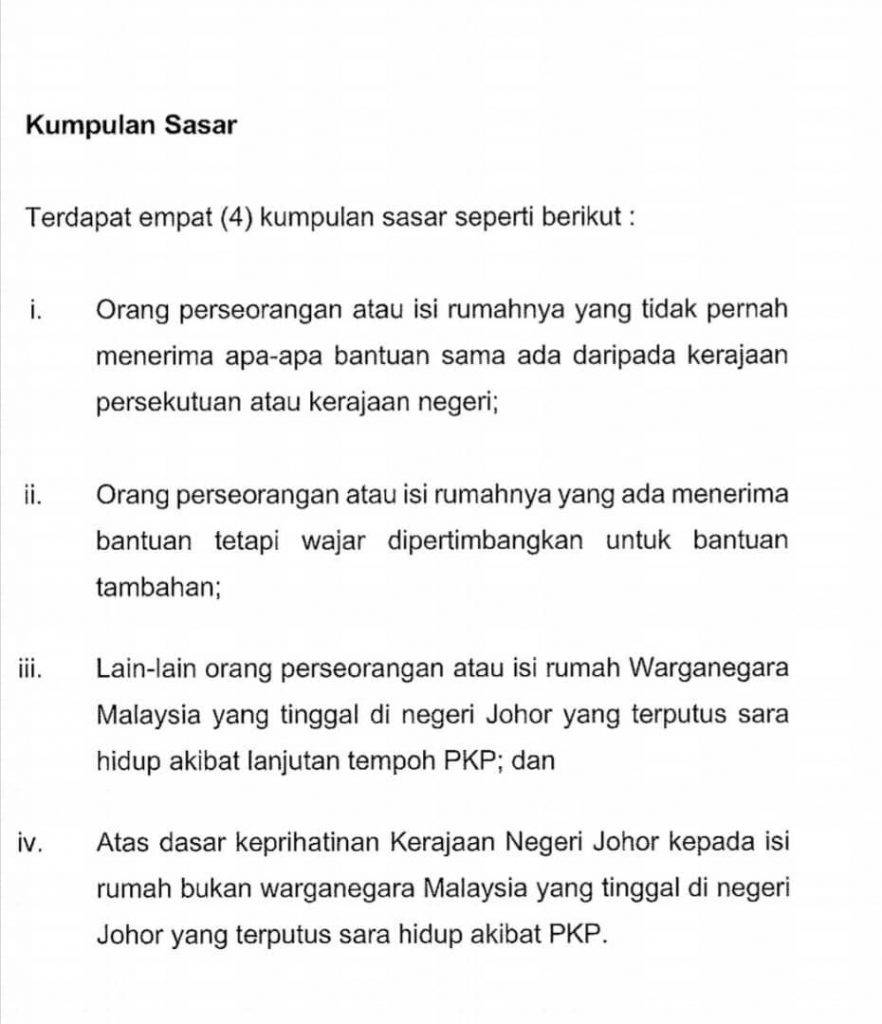 Kumpulan Sasar

Terdapat empat (4) kumpulan sasar seperti berikut :

i. Orang perseorangan atau isi rumahnya yang tidak pernah menerima apa-apa bantuan sama ada daripada kerajaan persekutuan atau kerajaan negeri;

ii. Orang perseorangan atau isi rumahnya yang ada menerima bantuan tetapi wajar dipertimbangkan untuk bantuan tambahan;

iii. Lain-lain orang perseorangan atau isi rumah Warganegara Malaysia yang tinggal di negeri Johor yang terputus sara hidup akibat lanjutan tempoh PKP; dan

iv. Atas dasar keprihatinan Kerajaan Negeri Johor kepada isi rumah bukan warganegara Malaysia yang tinggal di negeri Johor yang terputus sara hidup akibat PKP.